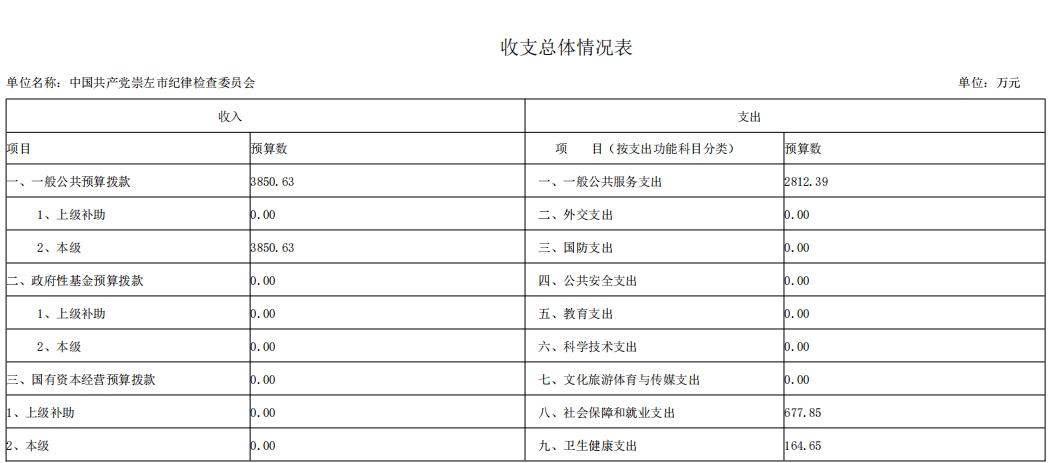 收支总体情况表

单位名称：中国共产党崇左市纪律检查委员会

单位：万元

| 收入 | | 支出 | |
|---|---|---|---|
| 项目 | 预算数 | 项　目（按支出功能科目分类） | 预算数 |
| 一、一般公共预算拨款 | 3850.63 | 一、一般公共服务支出 | 2812.39 |
| 1、上级补助 | 0.00 | 二、外交支出 | 0.00 |
| 2、本级 | 3850.63 | 三、国防支出 | 0.00 |
| 二、政府性基金预算拨款 | 0.00 | 四、公共安全支出 | 0.00 |
| 1、上级补助 | 0.00 | 五、教育支出 | 0.00 |
| 2、本级 | 0.00 | 六、科学技术支出 | 0.00 |
| 三、国有资本经营预算拨款 | 0.00 | 七、文化旅游体育与传媒支出 | 0.00 |
| 1、上级补助 | 0.00 | 八、社会保障和就业支出 | 677.85 |
| 2、本级 | 0.00 | 九、卫生健康支出 | 164.65 |